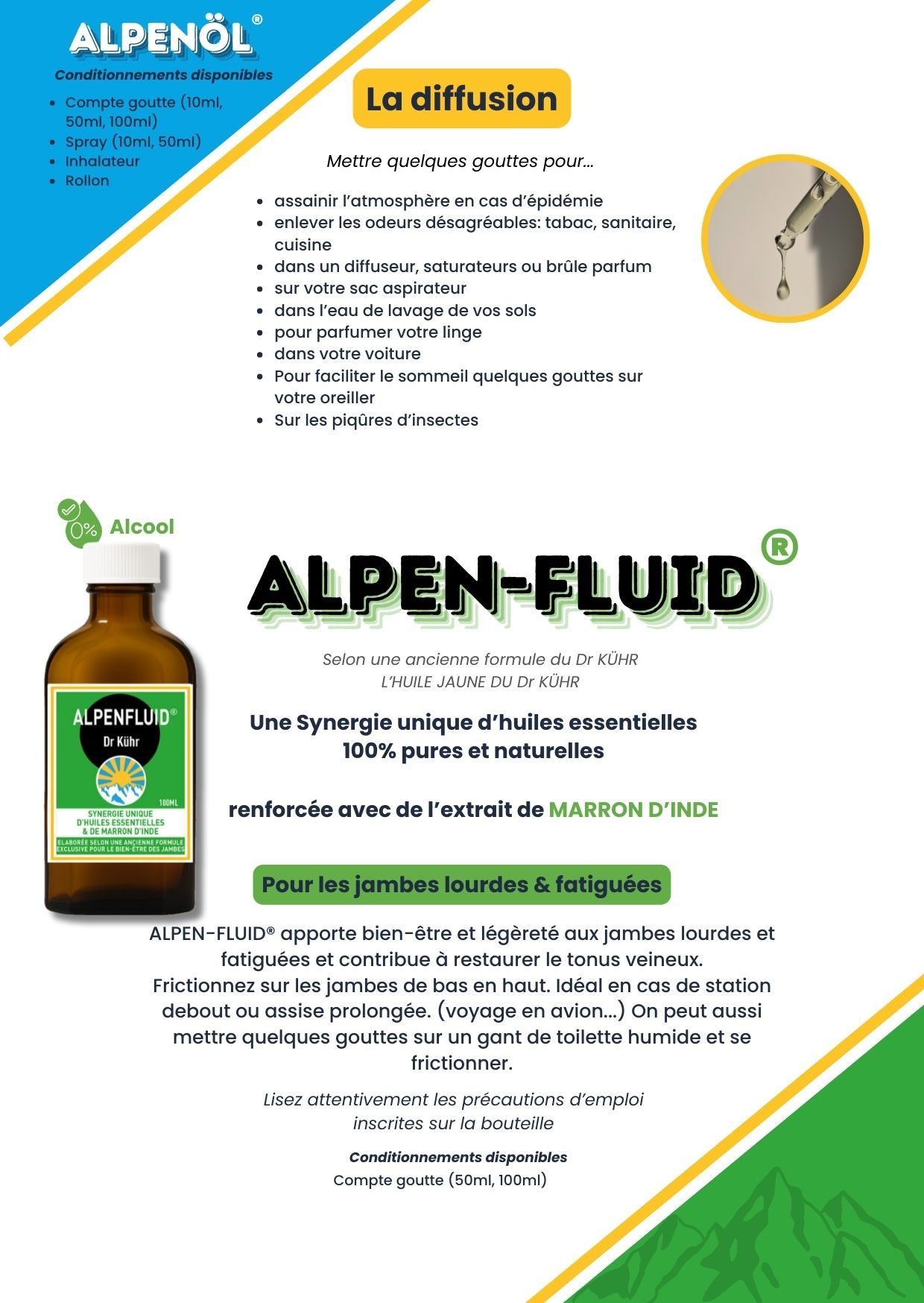 ALPENÖL®

Conditionnements disponibles

• Compte goutte (10ml, 50ml, 100ml)
• Spray (10ml, 50ml)
• Inhalateur
• Rollon

La diffusion

Mettre quelques gouttes pour...

• assainir l'atmosphère en cas d'épidémie
• enlever les odeurs désagréables: tabac, sanitaire, cuisine
• dans un diffuseur, saturateurs ou brûle parfum
• sur votre sac aspirateur
• dans l'eau de lavage de vos sols
• pour parfumer votre linge
• dans votre voiture
• Pour faciliter le sommeil quelques gouttes sur votre oreiller
• Sur les piqûres d'insectes

0% Alcool

ALPENFLUID®
Dr Kühr
100ML
SYNERGIE UNIQUE D'HUILES ESSENTIELLES & DE MARRON D'INDE
ELABORÉE SELON UNE ANCIENNE FORMULE EXCLUSIVE POUR LE BIEN-ÊTRE DES JAMBES

ALPEN-FLUID®

Selon une ancienne formule du Dr KÜHR
L'HUILE JAUNE DU Dr KÜHR

Une Synergie unique d'huiles essentielles 100% pures et naturelles

renforcée avec de l'extrait de MARRON D'INDE

Pour les jambes lourdes & fatiguées

ALPEN-FLUID® apporte bien-être et légèreté aux jambes lourdes et fatiguées et contribue à restaurer le tonus veineux. Frictionnez sur les jambes de bas en haut. Idéal en cas de station debout ou assise prolongée. (voyage en avion...) On peut aussi mettre quelques gouttes sur un gant de toilette humide et se frictionner.

Lisez attentivement les précautions d'emploi inscrites sur la bouteille

Conditionnements disponibles
Compte goutte (50ml, 100ml)